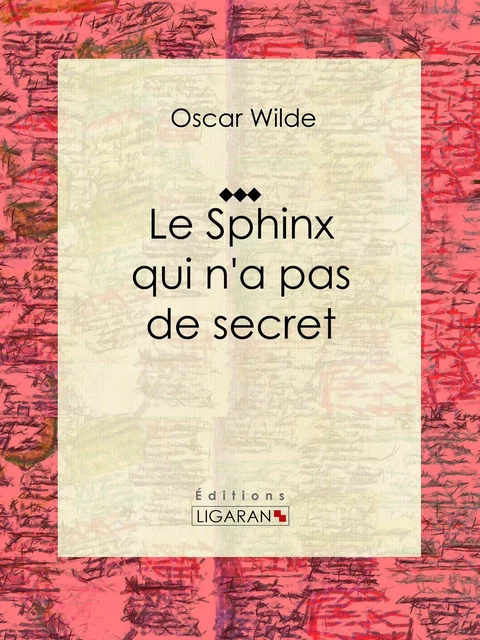 Oscar Wilde

Le Sphinx qui n'a pas de secret

Éditions
LIGARAN